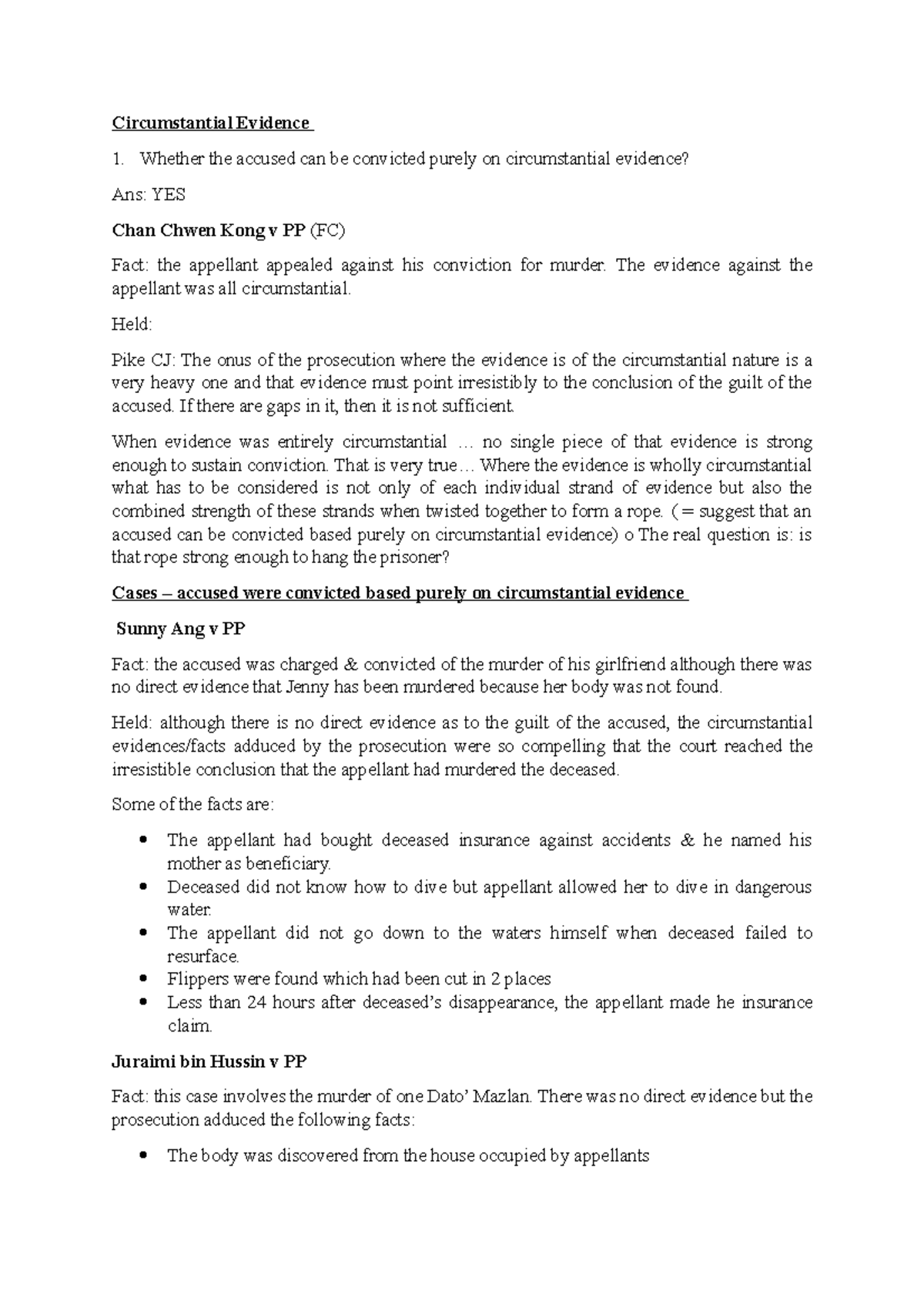 Circumstantial Evidence

1. Whether the accused can be convicted purely on circumstantial evidence?

Ans: YES

Chan Chwen Kong v PP (FC)

Fact: the appellant appealed against his conviction for murder. The evidence against the appellant was all circumstantial.

Held:

Pike CJ: The onus of the prosecution where the evidence is of the circumstantial nature is a very heavy one and that evidence must point irresistibly to the conclusion of the guilt of the accused. If there are gaps in it, then it is not sufficient.

When evidence was entirely circumstantial … no single piece of that evidence is strong enough to sustain conviction. That is very true… Where the evidence is wholly circumstantial what has to be considered is not only of each individual strand of evidence but also the combined strength of these strands when twisted together to form a rope. (= suggest that an accused can be convicted based purely on circumstantial evidence) o The real question is: is that rope strong enough to hang the prisoner?

Cases – accused were convicted based purely on circumstantial evidence

Sunny Ang v PP

Fact: the accused was charged & convicted of the murder of his girlfriend although there was no direct evidence that Jenny has been murdered because her body was not found.

Held: although there is no direct evidence as to the guilt of the accused, the circumstantial evidences/facts adduced by the prosecution were so compelling that the court reached the irresistible conclusion that the appellant had murdered the deceased.

Some of the facts are:

• The appellant had bought deceased insurance against accidents & he named his mother as beneficiary.
• Deceased did not know how to dive but appellant allowed her to dive in dangerous water.
• The appellant did not go down to the waters himself when deceased failed to resurface.
• Flippers were found which had been cut in 2 places
• Less than 24 hours after deceased's disappearance, the appellant made he insurance claim.

Juraimi bin Hussin v PP

Fact: this case involves the murder of one Dato' Mazlan. There was no direct evidence but the prosecution adduced the following facts:

• The body was discovered from the house occupied by appellants